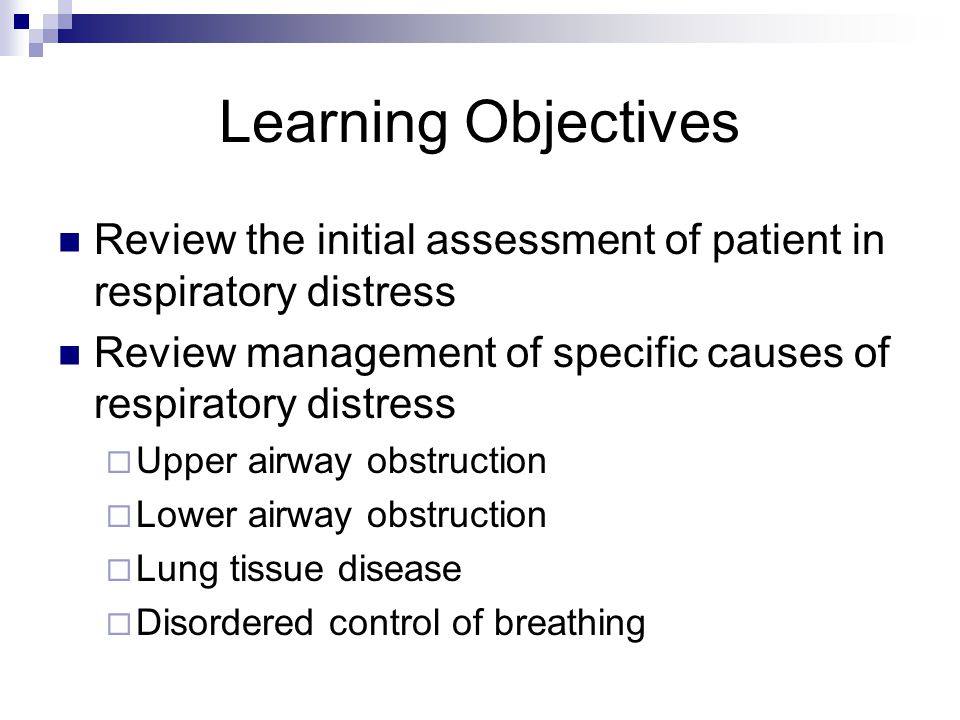 Learning Objectives

Review the initial assessment of patient in respiratory distress

Review management of specific causes of respiratory distress

Upper airway obstruction

Lower airway obstruction

Lung tissue disease

Disordered control of breathing